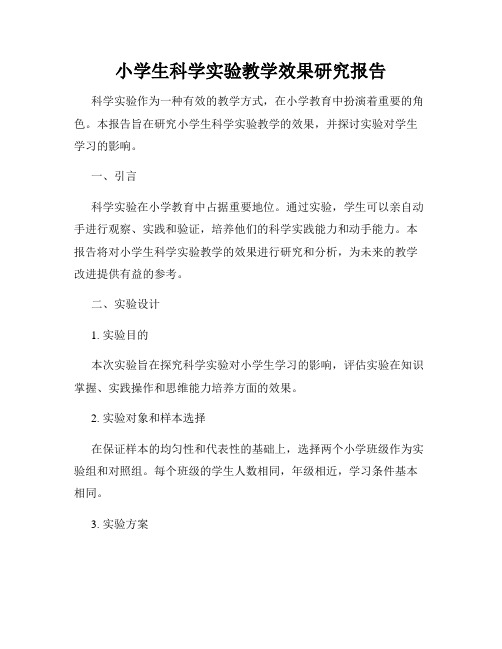 小学生科学实验教学效果研究报告

科学实验作为一种有效的教学方式，在小学教育中扮演着重要的角色。本报告旨在研究小学生科学实验教学的效果，并探讨实验对学生学习的影响。

一、引言

科学实验在小学教育中占据重要地位。通过实验，学生可以亲自动手进行观察、实践和验证，培养他们的科学实践能力和动手能力。本报告将对小学生科学实验教学的效果进行研究和分析，为未来的教学改进提供有益的参考。

二、实验设计

1. 实验目的

本次实验旨在探究科学实验对小学生学习的影响，评估实验在知识掌握、实践操作和思维能力培养方面的效果。

2. 实验对象和样本选择

在保证样本的均匀性和代表性的基础上，选择两个小学班级作为实验组和对照组。每个班级的学生人数相同，年级相近，学习条件基本相同。

3. 实验方案